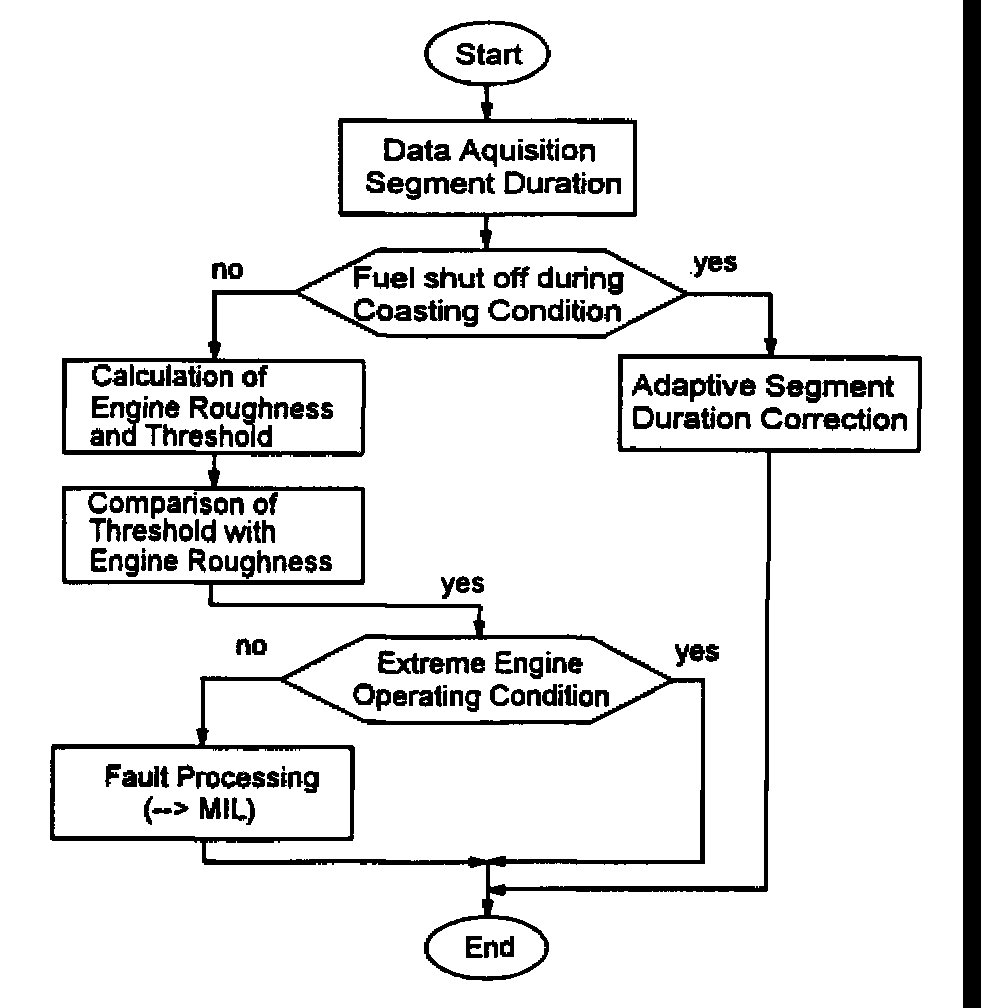 Start

Data Aquisition
Segment Duration

no

Fuel shut off during
Coasting Condition

yes

Calculation of
Engine Roughness
and Threshold

Adaptive Segment
Duration Correction

Comparison of
Threshold with
Engine Roughness

yes

no

Extreme Engine
Operating Condition

yes

Fault Processing
(--> MIL)

End